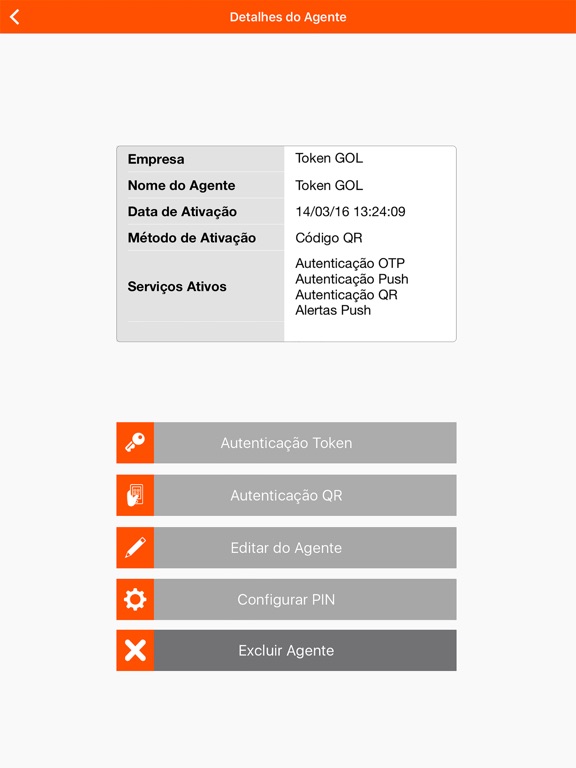 Detalhes do Agente

| Empresa | Token GOL |
|---|---|
| Nome do Agente | Token GOL |
| Data de Ativação | 14/03/16 13:24:09 |
| Método de Ativação | Código QR |
| Serviços Ativos | Autenticação OTP Autenticação Push Autenticação QR Alertas Push |

Autenticação Token

Autenticação QR

Editar do Agente

Configurar PIN

Excluir Agente